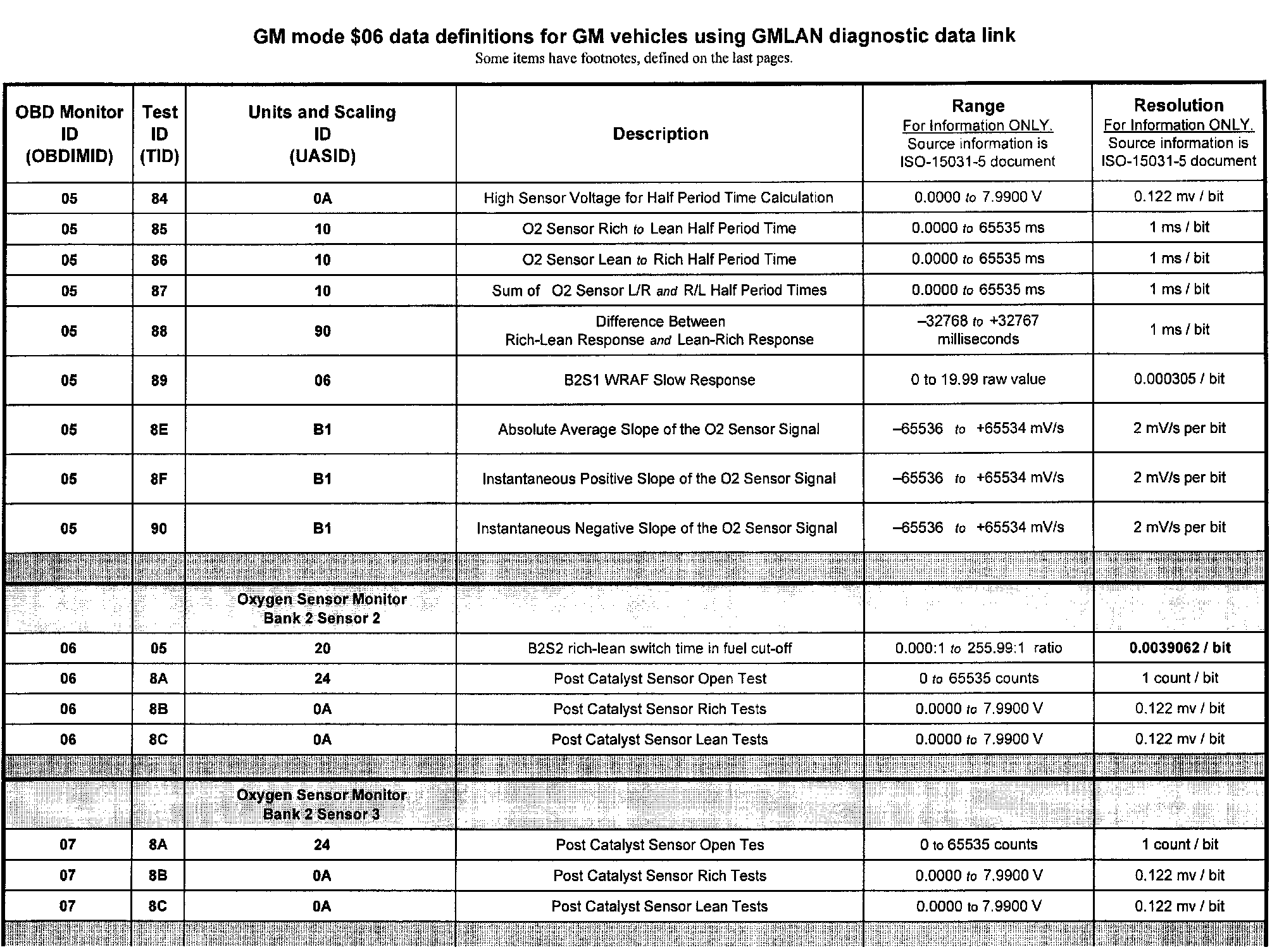 GM mode \$06 data definitions for GM vehicles using GMLAN diagnostic data link
Some items have footnotes, defined on the last pages.

| OBD Monitor ID (OBDIMID) | Test ID (TID) | Units and Scaling ID (UASID) | Description | Range For Information ONLY. Source information is ISO-15031-5 document | Resolution For Information ONLY. Source information is ISO-15031-5 document |
|---|---|---|---|---|---|
| 05 | 84 | 0A | High Sensor Voltage for Half Period Time Calculation | 0.0000 to 7.9900 V | 0.122 mv / bit |
| 05 | 85 | 10 | O2 Sensor Rich to Lean Half Period Time | 0.0000 to 65535 ms | 1 ms / bit |
| 05 | 86 | 10 | O2 Sensor Lean to Rich Half Period Time | 0.0000 to 65535 ms | 1 ms / bit |
| 05 | 87 | 10 | Sum of O2 Sensor L/R and R/L Half Period Times | 0.0000 to 65535 ms | 1 ms / bit |
| 05 | 88 | 90 | Difference Between Rich-Lean Response and Lean-Rich Response | –32768 to +32767 milliseconds | 1 ms / bit |
| 05 | 89 | 06 | B2S1 WRAF Slow Response | 0 to 19.99 raw value | 0.000305 / bit |
| 05 | 8E | B1 | Absolute Average Slope of the O2 Sensor Signal | –65536 to +65534 mV/s | 2 mV/s per bit |
| 05 | 8F | B1 | Instantaneous Positive Slope of the O2 Sensor Signal | –65536 to +65534 mV/s | 2 mV/s per bit |
| 05 | 90 | B1 | Instantaneous Negative Slope of the O2 Sensor Signal | –65536 to +65534 mV/s | 2 mV/s per bit |
| | | | | | |
| | | Oxygen Sensor Monitor Bank 2 Sensor 2 | | | |
| 06 | 05 | 20 | B2S2 rich-lean switch time in fuel cut-off | 0.000:1 to 255.99:1 ratio | 0.0039062 / bit |
| 06 | 8A | 24 | Post Catalyst Sensor Open Test | 0 to 65535 counts | 1 count / bit |
| 06 | 8B | 0A | Post Catalyst Sensor Rich Tests | 0.0000 to 7.9900 V | 0.122 mv / bit |
| 06 | 8C | 0A | Post Catalyst Sensor Lean Tests | 0.0000 to 7.9900 V | 0.122 mv / bit |
| | | | | | |
| | | Oxygen Sensor Monitor Bank 2 Sensor 3 | | | |
| 07 | 8A | 24 | Post Catalyst Sensor Open Tes | 0 to 65535 counts | 1 count / bit |
| 07 | 8B | 0A | Post Catalyst Sensor Rich Tests | 0.0000 to 7.9900 V | 0.122 mv / bit |
| 07 | 8C | 0A | Post Catalyst Sensor Lean Tests | 0.0000 to 7.9900 V | 0.122 mv / bit |